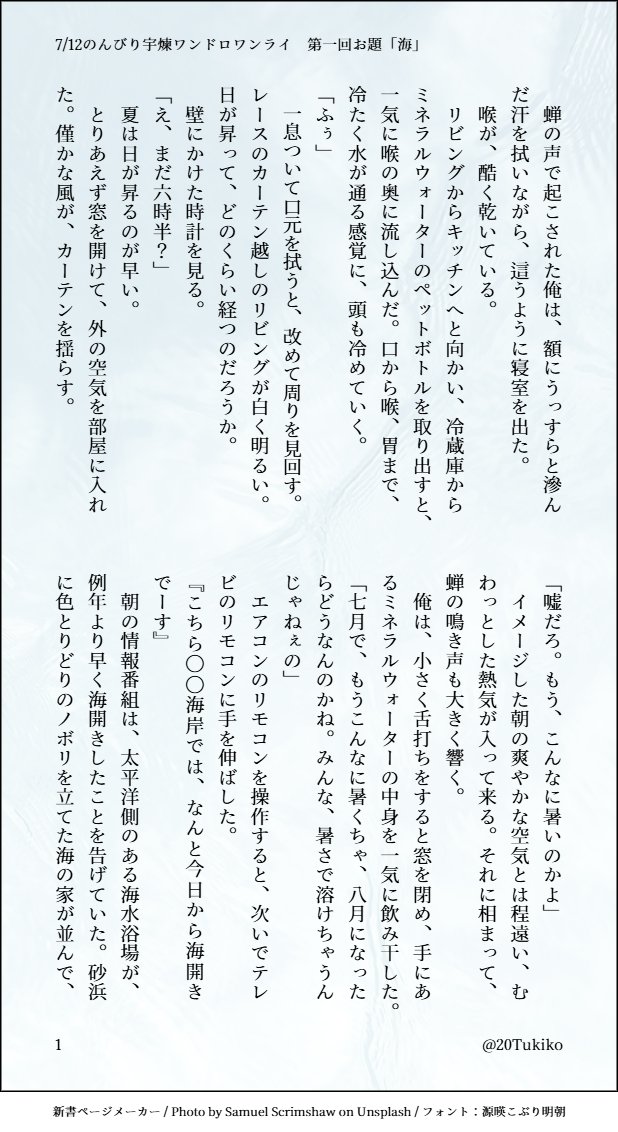 7/12のんびり宇煉ワンドロワンライ　第一回お題「海」

蝉の声で起こされた俺は、額にうっすらと滲んだ汗を拭いながら、這うように寝室を出た。
喉が、酷く乾いている。
リビングからキッチンへと向かい、冷蔵庫からミネラルウォーターのペットボトルを取り出すと、一気に喉の奥に流し込んだ。口から喉、胃まで、冷たく水が通る感覚に、頭も冷めていく。
「ふぅ」
一息ついて口元を拭うと、改めて周りを見回す。レースのカーテン越しのリビングが白く明るい。日が昇って、どのくらい経つのだろうか。
壁にかけた時計を見る。
「え、まだ六時半？」
夏は日が昇るのが早い。
とりあえず窓を開けて、外の空気を部屋に入れた。僅かな風が、カーテンを揺らす。

「嘘だろ。もう、こんなに暑いのかよ」
イメージした朝の爽やかな空気とは程遠い、むわっとした熱気が入って来る。それに相まって、蝉の鳴き声も大きく響く。
俺は、小さく舌打ちをすると窓を閉め、手にあるミネラルウォーターの中身を一気に飲み干した。
「七月で、もうこんなに暑くちゃ、八月になったらどうなんのかね。みんな、暑さで溶けちゃうんじゃねぇの」
エアコンのリモコンを操作すると、次いでテレビのリモコンに手を伸ばした。
『こちら〇〇海岸では、なんと今日から海開きでーす』
朝の情報番組は、太平洋側のある海水浴場が、例年より早く海開きしたことを告げていた。砂浜に色とりどりのノボリを立てた海の家が並んで、

1　@20Tukiko

新書ページメーカー / Photo by Samuel Scrimshaw on Unsplash / フォント：源暎こぶり明朝